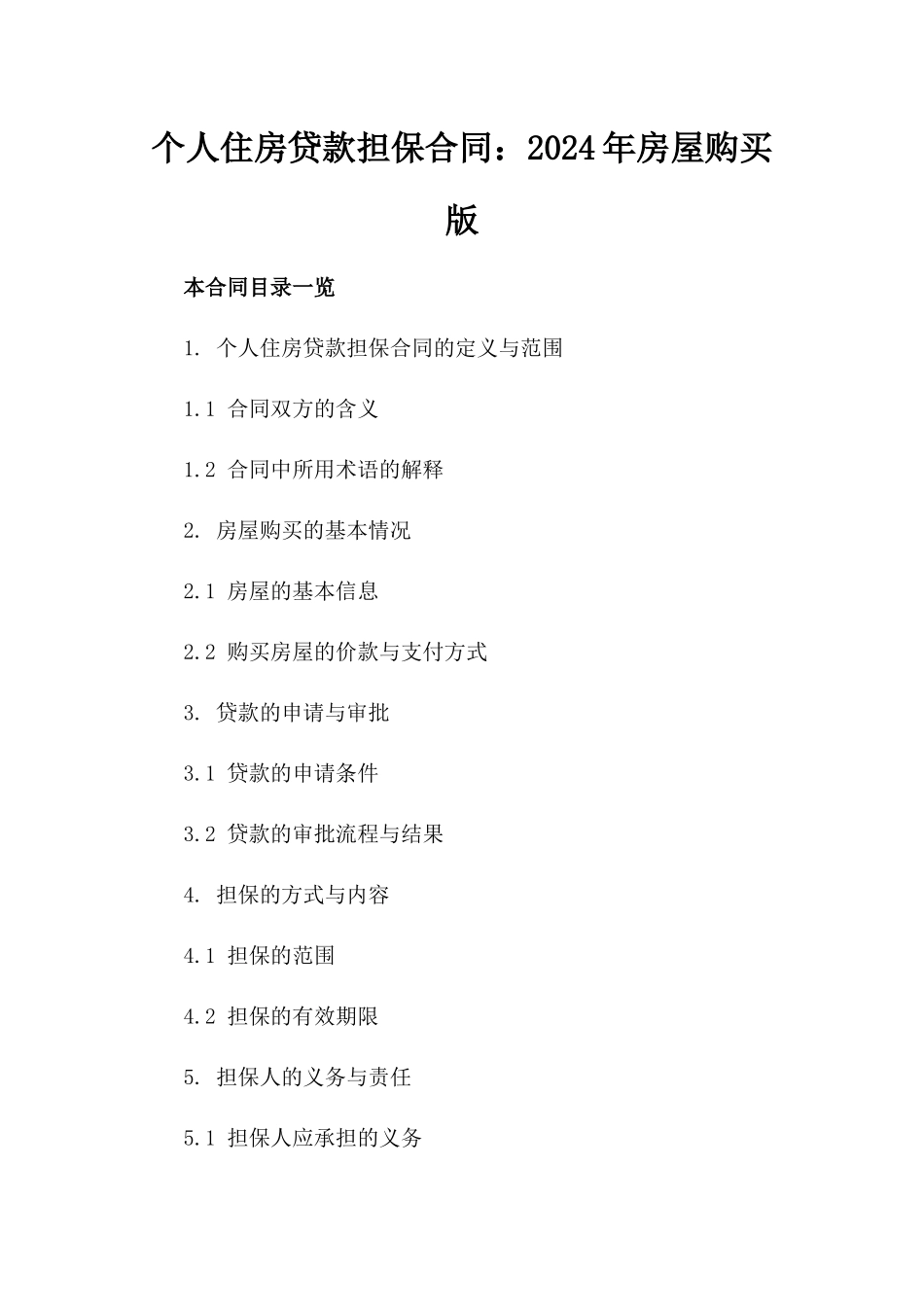 个人住房贷款担保合同：2024年房屋购买版

本合同目录一览

1. 个人住房贷款担保合同的定义与范围

1.1 合同双方的含义

1.2 合同中所用术语的解释

2. 房屋购买的基本情况

2.1 房屋的基本信息

2.2 购买房屋的价款与支付方式

3. 贷款的申请与审批

3.1 贷款的申请条件

3.2 贷款的审批流程与结果

4. 担保的方式与内容

4.1 担保的范围

4.2 担保的有效期限

5. 担保人的义务与责任

5.1 担保人应承担的义务